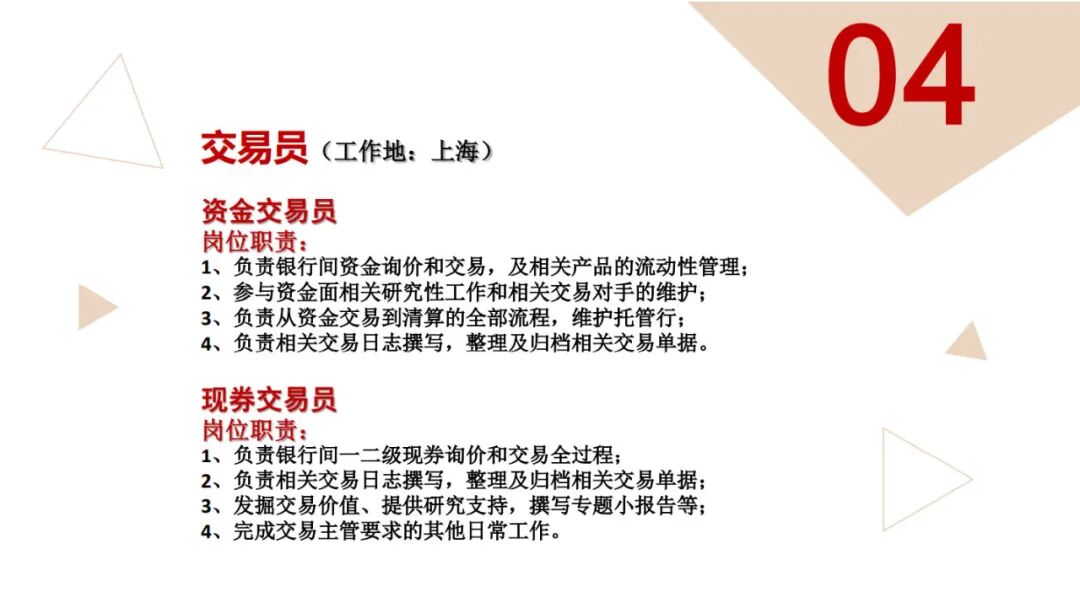 04

交易员（工作地：上海）

资金交易员
岗位职责：
1、负责银行间资金询价和交易，及相关产品的流动性管理；
2、参与资金面相关研究性工作和相关交易对手的维护；
3、负责从资金交易到清算的全部流程，维护托管行；
4、负责相关交易日志撰写，整理及归档相关交易单据。

现券交易员
岗位职责：
1、负责银行间一二级现券询价和交易全过程；
2、负责相关交易日志撰写，整理及归档相关交易单据；
3、发掘交易价值、提供研究支持，撰写专题小报告等；
4、完成交易主管要求的其他日常工作。